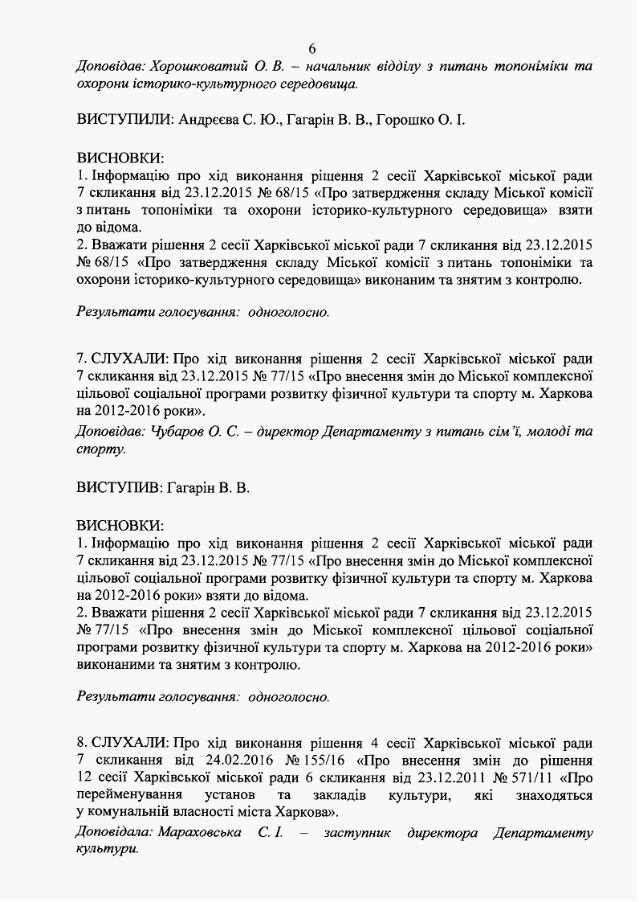 6

Доповідав: Хорошковатий О. В. – начальник відділу з питань топоніміки та охорони історико-культурного середовища.

ВИСТУПИЛИ: Андрєєва С. Ю., Гагарін В. В., Горошко О. І.

ВИСНОВКИ:
1. Інформацію про хід виконання рішення 2 сесії Харківської міської ради 7 скликання від 23.12.2015 № 68/15 «Про затвердження складу Міської комісії з питань топоніміки та охорони історико-культурного середовища» взяти до відома.
2. Вважати рішення 2 сесії Харківської міської ради 7 скликання від 23.12.2015 № 68/15 «Про затвердження складу Міської комісії з питань топоніміки та охорони історико-культурного середовища» виконаним та знятим з контролю.

Результати голосування: одноголосно.

7. СЛУХАЛИ: Про хід виконання рішення 2 сесії Харківської міської ради 7 скликання від 23.12.2015 № 77/15 «Про внесення змін до Міської комплексної цільової соціальної програми розвитку фізичної культури та спорту м. Харкова на 2012-2016 роки».
Доповідав: Чубаров О. С. – директор Департаменту з питань сім'ї, молоді та спорту.

ВИСТУПИВ: Гагарін В. В.

ВИСНОВКИ:
1. Інформацію про хід виконання рішення 2 сесії Харківської міської ради 7 скликання від 23.12.2015 № 77/15 «Про внесення змін до Міської комплексної цільової соціальної програми розвитку фізичної культури та спорту м. Харкова на 2012-2016 роки» взяти до відома.
2. Вважати рішення 2 сесії Харківської міської ради 7 скликання від 23.12.2015 № 77/15 «Про внесення змін до Міської комплексної цільової соціальної програми розвитку фізичної культури та спорту м. Харкова на 2012-2016 роки» виконаними та знятим з контролю.

Результати голосування: одноголосно.

8. СЛУХАЛИ: Про хід виконання рішення 4 сесії Харківської міської ради 7 скликання від 24.02.2016 № 155/16 «Про внесення змін до рішення 12 сесії Харківської міської ради 6 скликання від 23.12.2011 № 571/11 «Про перейменування установ та закладів культури, які знаходяться у комунальній власності міста Харкова».
Доповідала: Мараховська С. І. – заступник директора Департаменту культури.